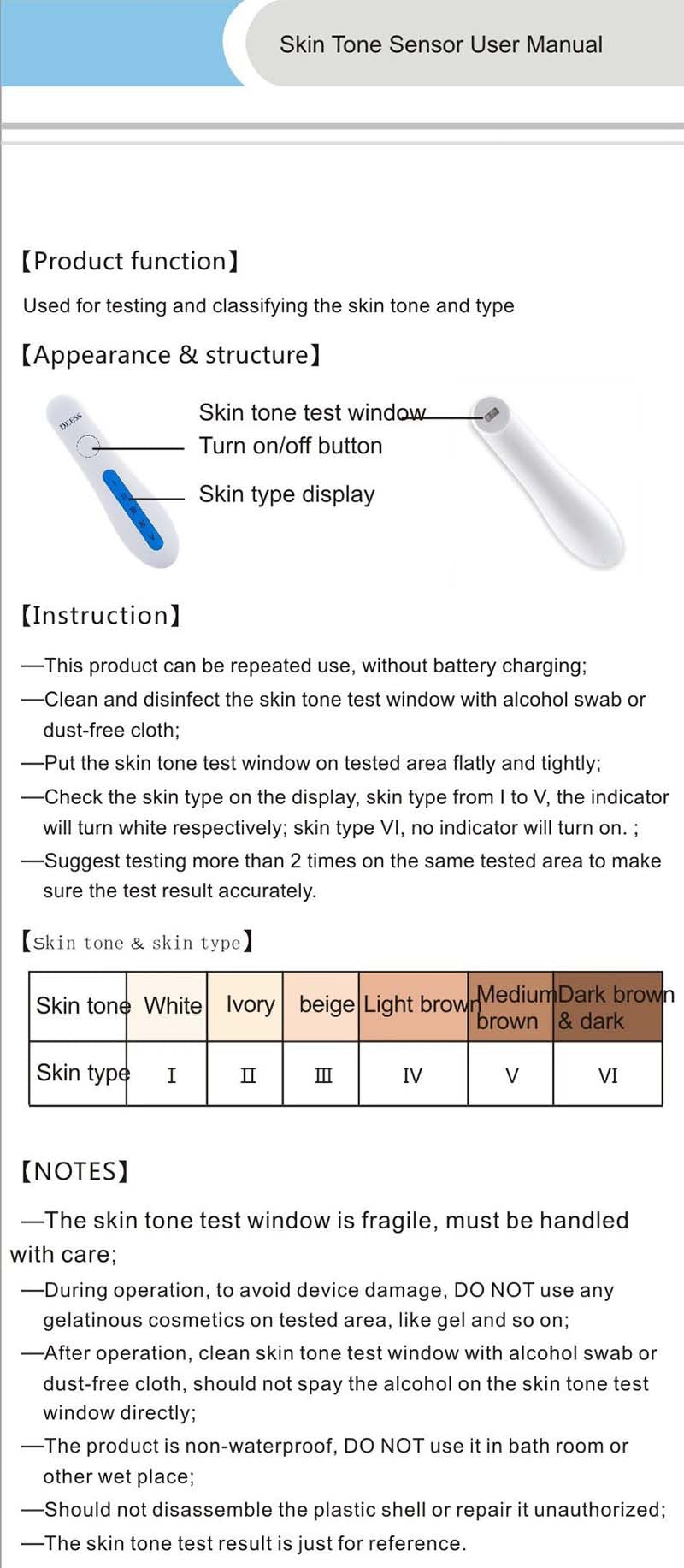 Skin Tone Sensor User Manual

【Product function】

Used for testing and classifying the skin tone and type

【Appearance & structure】

DEESS

Skin tone test window
Turn on/off button
Skin type display

【Instruction】

—This product can be repeated use, without battery charging;

—Clean and disinfect the skin tone test window with alcohol swab or dust-free cloth;

—Put the skin tone test window on tested area flatly and tightly;

—Check the skin type on the display, skin type from I to V, the indicator will turn white respectively; skin type VI, no indicator will turn on. ;

—Suggest testing more than 2 times on the same tested area to make sure the test result accurately.

【skin tone & skin type】

| Skin tone | White | Ivory | beige | Light brown | Medium brown | Dark brown & dark |
|---|---|---|---|---|---|---|
| Skin type | I | II | III | IV | V | VI |

【NOTES】

—The skin tone test window is fragile, must be handled with care;

—During operation, to avoid device damage, DO NOT use any gelatinous cosmetics on tested area, like gel and so on;

—After operation, clean skin tone test window with alcohol swab or dust-free cloth, should not spay the alcohol on the skin tone test window directly;

—The product is non-waterproof, DO NOT use it in bath room or other wet place;

—Should not disassemble the plastic shell or repair it unauthorized;

—The skin tone test result is just for reference.